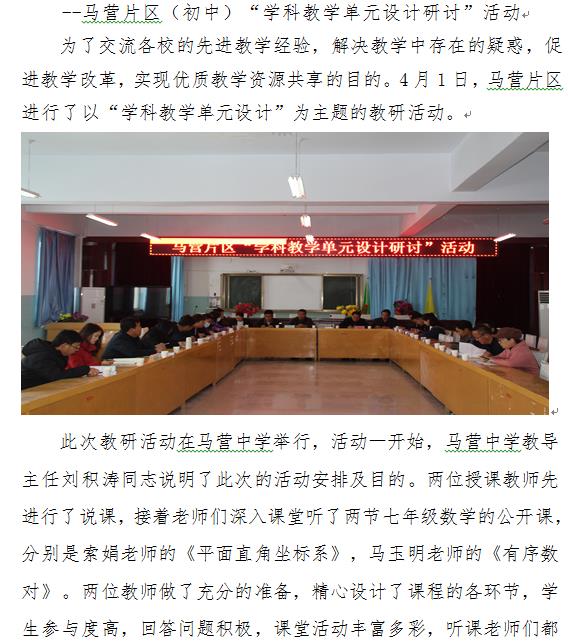 --马营片区（初中）“学科教学单元设计研讨”活动

为了交流各校的先进教学经验，解决教学中存在的疑惑，促进教学改革，实现优质教学资源共享的目的。4月1日，马营片区进行了以“学科教学单元设计”为主题的教研活动。

马营片区“学科教学单元设计研讨”活动

此次教研活动在马营中学举行，活动一开始，马营中学教导主任刘积涛同志说明了此次的活动安排及目的。两位授课教师先进行了说课，接着老师们深入课堂听了两节七年级数学的公开课，分别是索娟老师的《平面直角坐标系》，马玉明老师的《有序数对》。两位教师做了充分的准备，精心设计了课程的各环节，学生参与度高，回答问题积极，课堂活动丰富多彩，听课老师们都